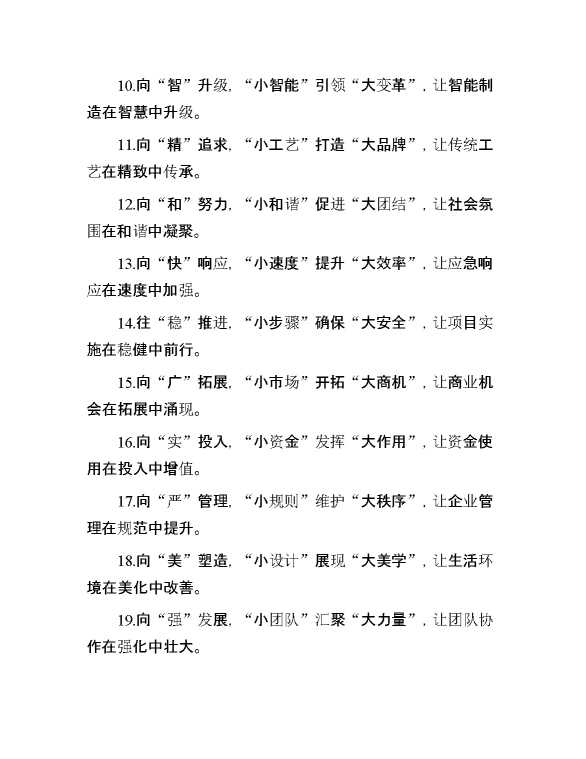 10.向“智”升级，“小智能”引领“大变革”，让智能制造在智慧中升级。

11.向“精”追求，“小工艺”打造“大品牌”，让传统工艺在精致中传承。

12.向“和”努力，“小和谐”促进“大团结”，让社会氛围在和谐中凝聚。

13.向“快”响应，“小速度”提升“大效率”，让应急响应在速度中加强。

14.往“稳”推进，“小步骤”确保“大安全”，让项目实施在稳健中前行。

15.向“广”拓展，“小市场”开拓“大商机”，让商业机会在拓展中涌现。

16.向“实”投入，“小资金”发挥“大作用”，让资金使用在投入中增值。

17.向“严”管理，“小规则”维护“大秩序”，让企业管理在规范中提升。

18.向“美”塑造，“小设计”展现“大美学”，让生活环境在美化中改善。

19.向“强”发展，“小团队”汇聚“大力量”，让团队协作在强化中壮大。